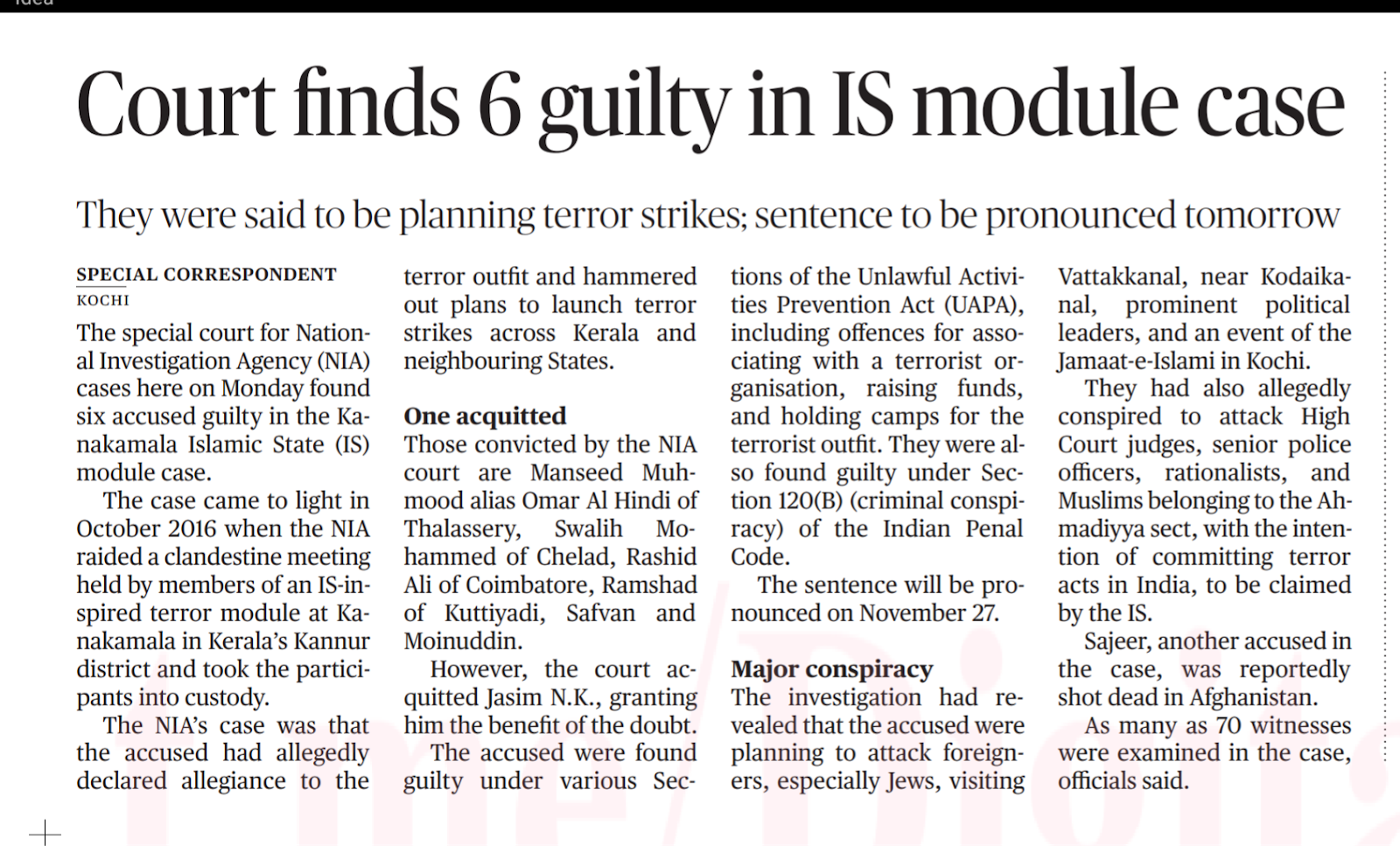 Court finds 6 guilty in IS module case

They were said to be planning terror strikes; sentence to be pronounced tomorrow

SPECIAL CORRESPONDENT
KOCHI

The special court for National Investigation Agency (NIA) cases here on Monday found six accused guilty in the Kanakamala Islamic State (IS) module case.

The case came to light in October 2016 when the NIA raided a clandestine meeting held by members of an IS-inspired terror module at Kanakamala in Kerala's Kannur district and took the participants into custody.

The NIA's case was that the accused had allegedly declared allegiance to the terror outfit and hammered out plans to launch terror strikes across Kerala and neighbouring States.

One acquitted

Those convicted by the NIA court are Manseed Muhmood alias Omar Al Hindi of Thalassery, Swalih Mohammed of Chelad, Rashid Ali of Coimbatore, Ramshad of Kuttiyadi, Safvan and Moinuddin.

However, the court acquitted Jasim N.K., granting him the benefit of the doubt.

The accused were found guilty under various Sections of the Unlawful Activities Prevention Act (UAPA), including offences for associating with a terrorist organisation, raising funds, and holding camps for the terrorist outfit. They were also found guilty under Section 120(B) (criminal conspiracy) of the Indian Penal Code.

The sentence will be pronounced on November 27.

Major conspiracy

The investigation had revealed that the accused were planning to attack foreigners, especially Jews, visiting Vattakkanal, near Kodaikanal, prominent political leaders, and an event of the Jamaat-e-Islami in Kochi.

They had also allegedly conspired to attack High Court judges, senior police officers, rationalists, and Muslims belonging to the Ahmadiyya sect, with the intention of committing terror acts in India, to be claimed by the IS.

Sajeer, another accused in the case, was reportedly shot dead in Afghanistan.

As many as 70 witnesses were examined in the case, officials said.